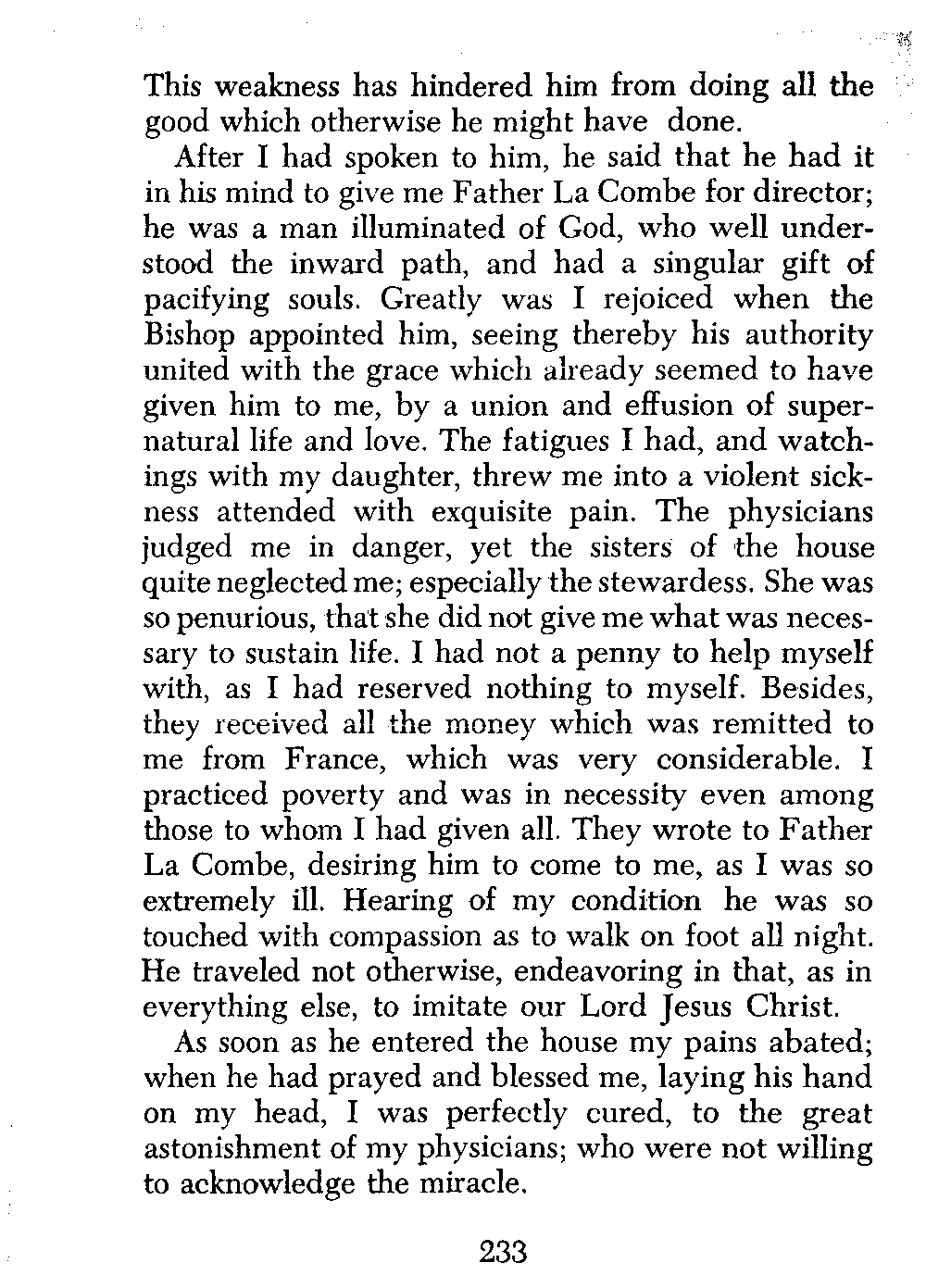 This weakness has hindered him from doing all the good which otherwise he might have done.

After I had spoken to him, he said that he had it in his mind to give me Father La Combe for director; he was a man illuminated of God, who well understood the inward path, and had a singular gift of pacifying souls. Greatly was I rejoiced when the Bishop appointed him, seeing thereby his authority united with the grace which already seemed to have given him to me, by a union and effusion of supernatural life and love. The fatigues I had, and watchings with my daughter, threw me into a violent sickness attended with exquisite pain. The physicians judged me in danger, yet the sisters of the house quite neglected me; especially the stewardess. She was so penurious, that she did not give me what was necessary to sustain life. I had not a penny to help myself with, as I had reserved nothing to myself. Besides, they received all the money which was remitted to me from France, which was very considerable. I practiced poverty and was in necessity even among those to whom I had given all. They wrote to Father La Combe, desiring him to come to me, as I was so extremely ill. Hearing of my condition he was so touched with compassion as to walk on foot all night. He traveled not otherwise, endeavoring in that, as in everything else, to imitate our Lord Jesus Christ.

As soon as he entered the house my pains abated; when he had prayed and blessed me, laying his hand on my head, I was perfectly cured, to the great astonishment of my physicians; who were not willing to acknowledge the miracle.

233